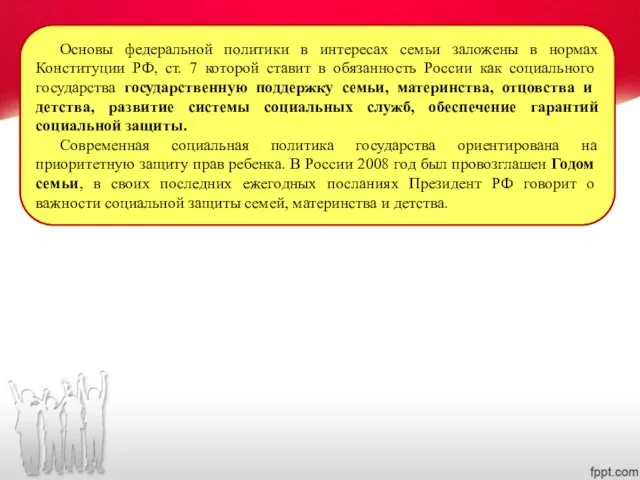 Основы федеральной политики в интересах семьи заложены в нормах Конституции РФ, ст. 7 которой ставит в обязанность России как социального государства государственную поддержку семьи, материнства, отцовства и детства, развитие системы социальных служб, обеспечение гарантий социальной защиты.

Современная социальная политика государства ориентирована на приоритетную защиту прав ребенка. В России 2008 год был провозглашен Годом семьи, в своих последних ежегодных посланиях Президент РФ говорит о важности социальной защиты семей, материнства и детства.

fppt.com